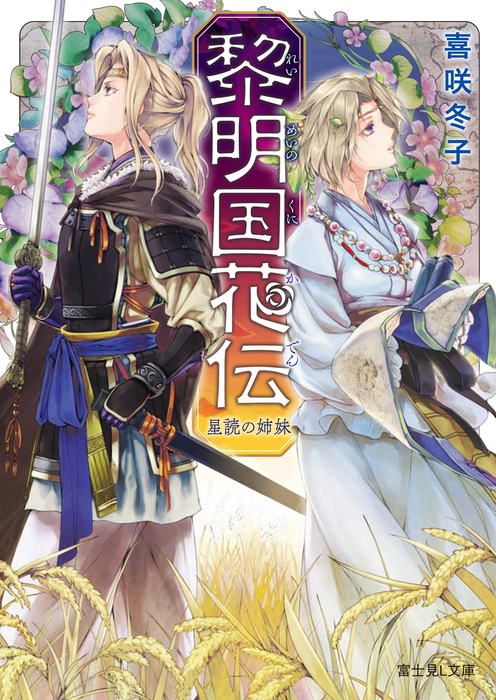 黎明国花伝
れいめいのくにかでん
星読の姉妹
喜咲冬子
富士見L文庫